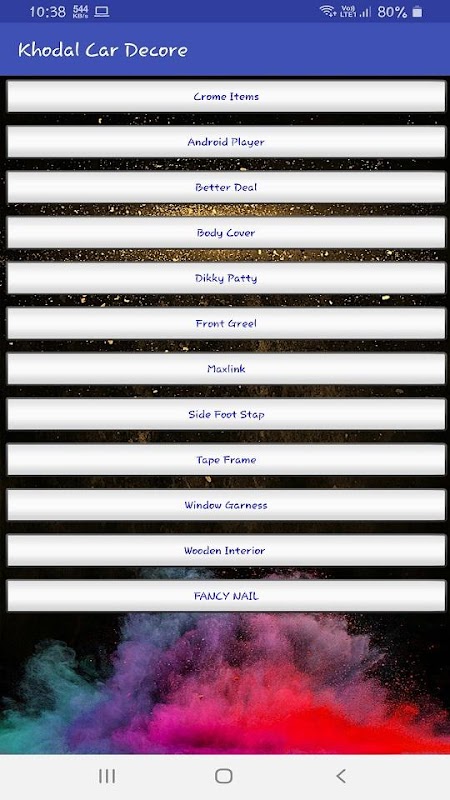 10:38 544 KB/s Vo8 LTE1 80%

Khodal Car Decore

Crome Items

Android Player

Better Deal

Body Cover

Dikky Patty

Front Greel

Maxlink

Side Foot Stap

Tape Frame

Window Garness

Wooden Interior

FANCY NAIL